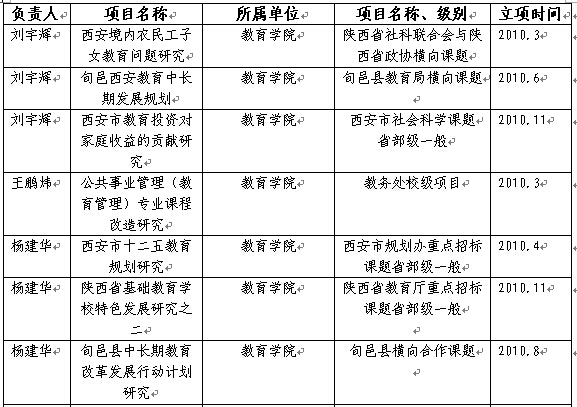 | 负责人 | 项目名称 | 所属单位 | 项目名称、级别 | 立项时间 |
|---|---|---|---|---|
| 刘宇辉 | 西安境内农民工子女教育问题研究 | 教育学院 | 陕西省社科联合会与陕西省政协横向课题 | 2010.3 |
| 刘宇辉 | 旬邑西安教育中长期发展规划 | 教育学院 | 旬邑县教育局横向课题 | 2010.6 |
| 刘宇辉 | 西安市教育投资对家庭收益的贡献研究 | 教育学院 | 西安市社会科学课题 省部级一般 | 2010.11 |
| 王鹏炜 | 公共事业管理（教育管理）专业课程改造研究 | 教育学院 | 教务处校级项目 | 2010.3 |
| 杨建华 | 西安市十二五教育规划研究 | 教育学院 | 西安市规划办重点招标课题省部级一般 | 2010.4 |
| 杨建华 | 陕西省基础教育学校特色发展研究之二 | 教育学院 | 陕西省教育厅重点招标课题省部级一般 | 2010.11 |
| 杨建华 | 旬邑县中长期教育改革发展行动计划研究 | 教育学院 | 旬邑县横向合作课题 | 2010.8 |